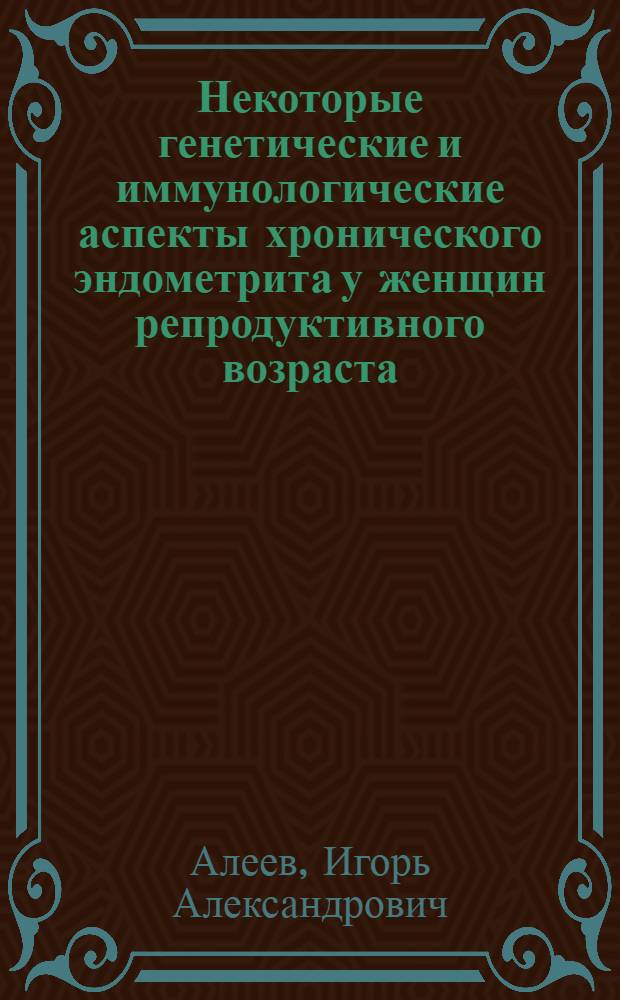 Некоторые генетические и иммунологические аспекты хронического эндометрита у женщин репродуктивного возраста

Алеев, Игорь Александрович